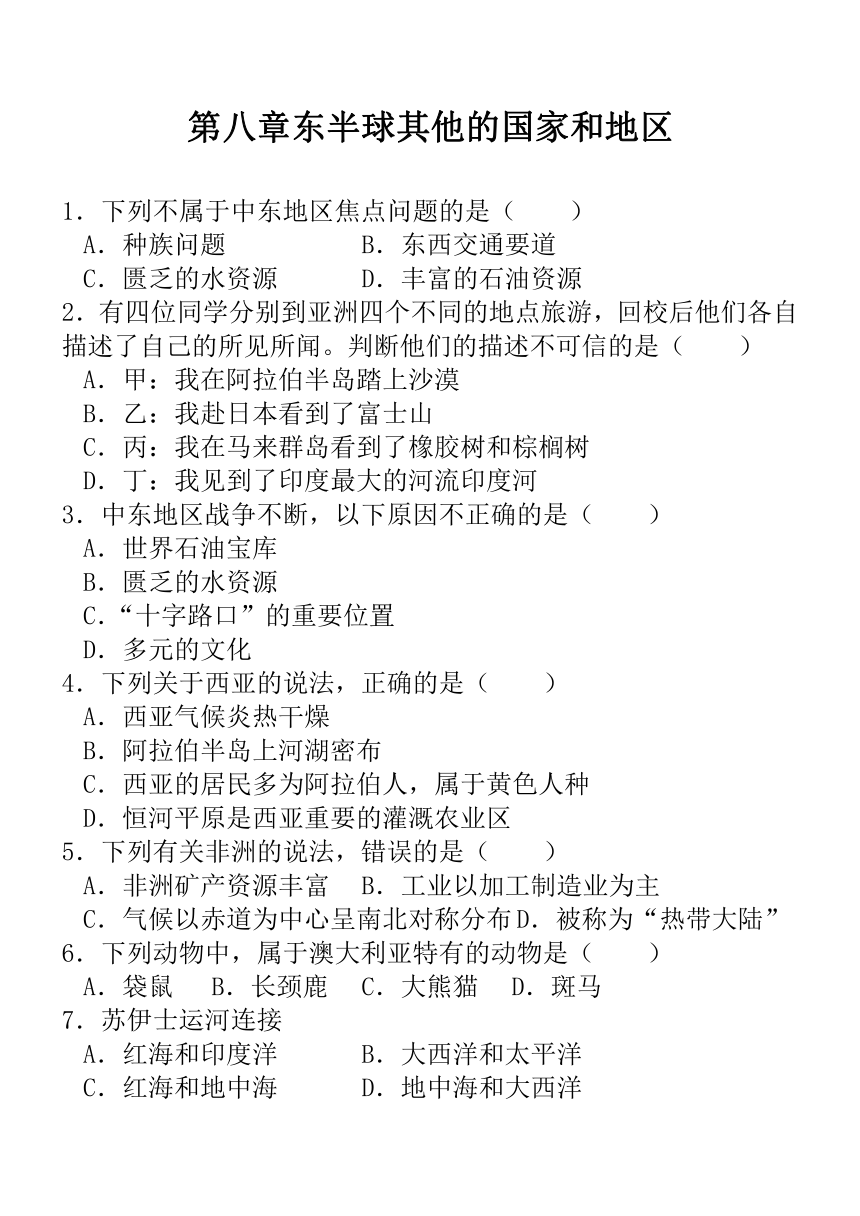 第八章东半球其他的国家和地区

1．下列不属于中东地区焦点问题的是（　　）
A．种族问题　　　　　B．东西交通要道
C．匮乏的水资源　　　D．丰富的石油资源

2．有四位同学分别到亚洲四个不同的地点旅游，回校后他们各自描述了自己的所见所闻。判断他们的描述不可信的是（　　）
A．甲：我在阿拉伯半岛踏上沙漠
B．乙：我赴日本看到了富士山
C．丙：我在马来群岛看到了橡胶树和棕榈树
D．丁：我见到了印度最大的河流印度河

3．中东地区战争不断，以下原因不正确的是（　　）
A．世界石油宝库
B．匮乏的水资源
C．“十字路口”的重要位置
D．多元的文化

4．下列关于西亚的说法，正确的是（　　）
A．西亚气候炎热干燥
B．阿拉伯半岛上河湖密布
C．西亚的居民多为阿拉伯人，属于黄色人种
D．恒河平原是西亚重要的灌溉农业区

5．下列有关非洲的说法，错误的是（　　）
A．非洲矿产资源丰富　B．工业以加工制造业为主
C．气候以赤道为中心呈南北对称分布 D．被称为“热带大陆”

6．下列动物中，属于澳大利亚特有的动物是（　　）
A．袋鼠　B．长颈鹿　C．大熊猫　D．斑马

7．苏伊士运河连接
A．红海和印度洋　　　B．大西洋和太平洋
C．红海和地中海　　　D．地中海和大西洋